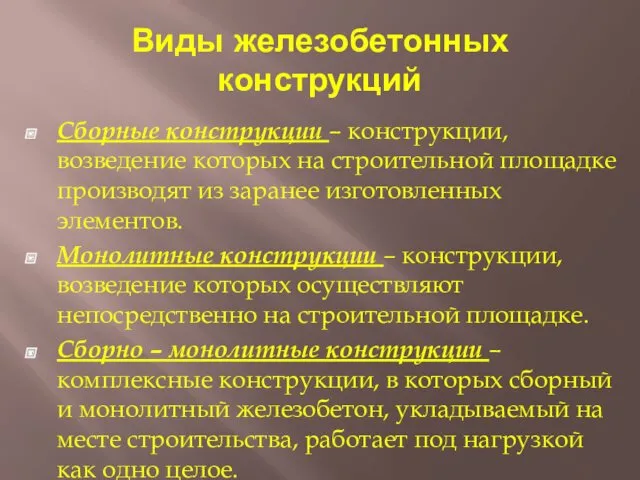 Виды железобетонных конструкций

Сборные конструкции – конструкции, возведение которых на строительной площадке производят из заранее изготовленных элементов.

Монолитные конструкции – конструкции, возведение которых осуществляют непосредственно на строительной площадке.

Сборно – монолитные конструкции – комплексные конструкции, в которых сборный и монолитный железобетон, укладываемый на месте строительства, работает под нагрузкой как одно целое.